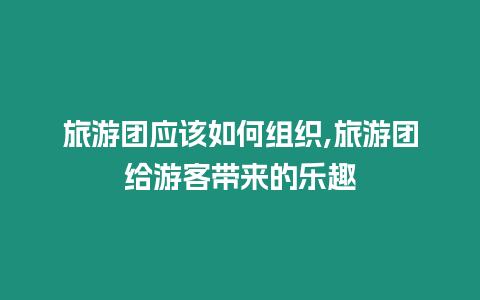 旅游团应该如何组织,旅游团给游客带来的乐趣